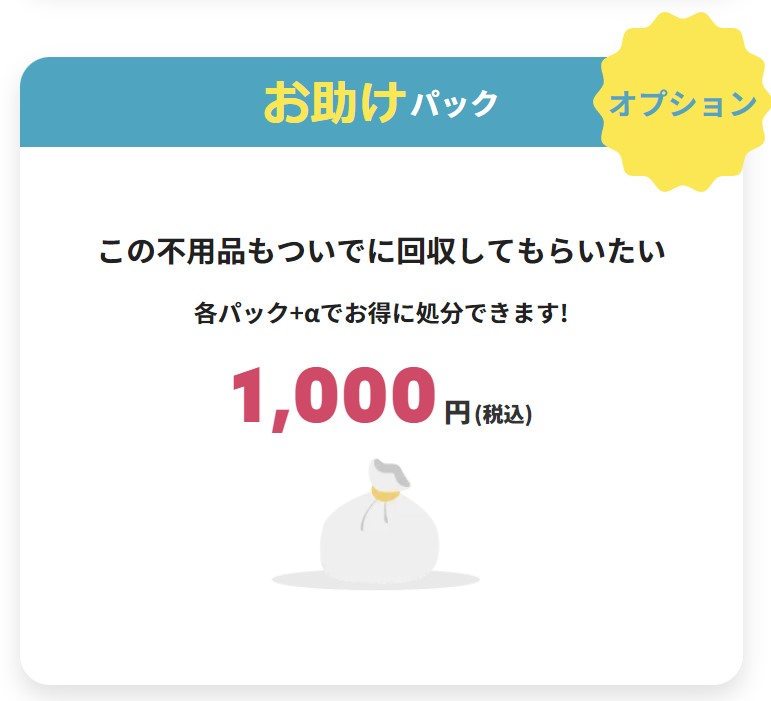 お助けパック

オプション

この不用品もついでに回収してもらいたい

各パック+αでお得に処分できます!

1,000円(税込)